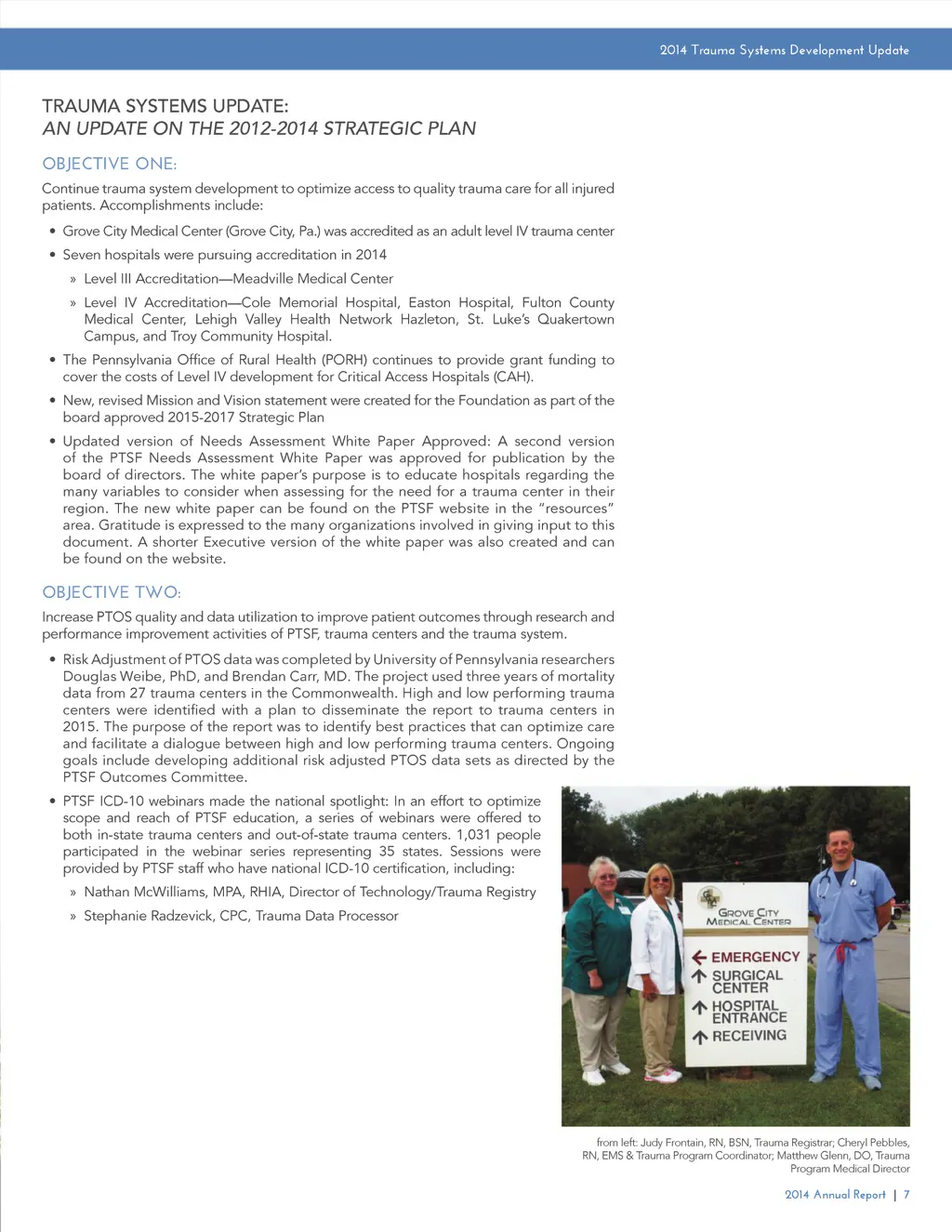 2014 Trauma Systems Development Update

TRAUMA SYSTEMS UPDATE:
AN UPDATE ON THE 2012-2014 STRATEGIC PLAN

OBJECTIVE ONE:

Continue trauma system development to optimize access to quality trauma care for all injured patients. Accomplishments include:

• Grove City Medical Center (Grove City, Pa.) was accredited as an adult level IV trauma center

• Seven hospitals were pursuing accreditation in 2014

» Level III Accreditation—Meadville Medical Center

» Level IV Accreditation—Cole Memorial Hospital, Easton Hospital, Fulton County Medical Center, Lehigh Valley Health Network Hazleton, St. Luke's Quakertown Campus, and Troy Community Hospital.

• The Pennsylvania Office of Rural Health (PORH) continues to provide grant funding to cover the costs of Level IV development for Critical Access Hospitals (CAH).

• New, revised Mission and Vision statement were created for the Foundation as part of the board approved 2015-2017 Strategic Plan

• Updated version of Needs Assessment White Paper Approved: A second version of the PTSF Needs Assessment White Paper was approved for publication by the board of directors. The white paper's purpose is to educate hospitals regarding the many variables to consider when assessing for the need for a trauma center in their region. The new white paper can be found on the PTSF website in the "resources" area. Gratitude is expressed to the many organizations involved in giving input to this document. A shorter Executive version of the white paper was also created and can be found on the website.

OBJECTIVE TWO:

Increase PTOS quality and data utilization to improve patient outcomes through research and performance improvement activities of PTSF, trauma centers and the trauma system.

• Risk Adjustment of PTOS data was completed by University of Pennsylvania researchers Douglas Weibe, PhD, and Brendan Carr, MD. The project used three years of mortality data from 27 trauma centers in the Commonwealth. High and low performing trauma centers were identified with a plan to disseminate the report to trauma centers in 2015. The purpose of the report was to identify best practices that can optimize care and facilitate a dialogue between high and low performing trauma centers. Ongoing goals include developing additional risk adjusted PTOS data sets as directed by the PTSF Outcomes Committee.

• PTSF ICD-10 webinars made the national spotlight: In an effort to optimize scope and reach of PTSF education, a series of webinars were offered to both in-state trauma centers and out-of-state trauma centers. 1,031 people participated in the webinar series representing 35 states. Sessions were provided by PTSF staff who have national ICD-10 certification, including:

» Nathan McWilliams, MPA, RHIA, Director of Technology/Trauma Registry

» Stephanie Radzevick, CPC, Trauma Data Processor

GROVE CITY MEDICAL CENTER
EMERGENCY
SURGICAL CENTER
HOSPITAL ENTRANCE
RECEIVING

from left: Judy Frontain, RN, BSN, Trauma Registrar; Cheryl Pebbles, RN, EMS & Trauma Program Coordinator; Matthew Glenn, DO, Trauma Program Medical Director

2014 Annual Report | 7